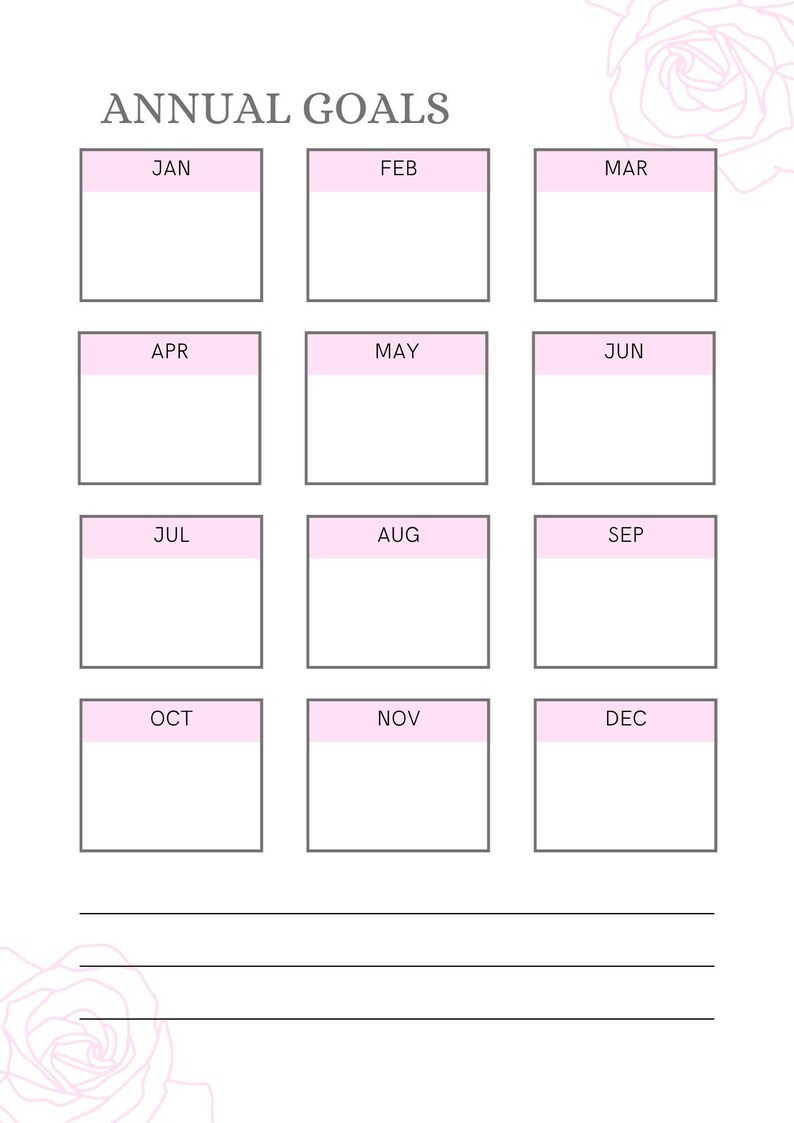 ANNUAL GOALS

JAN

FEB

MAR

APR

MAY

JUN

JUL

AUG

SEP

OCT

NOV

DEC